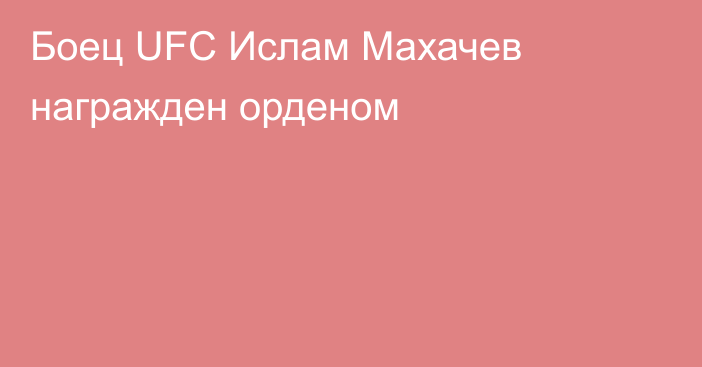 Боец UFC Ислам Махачев награжден орденом